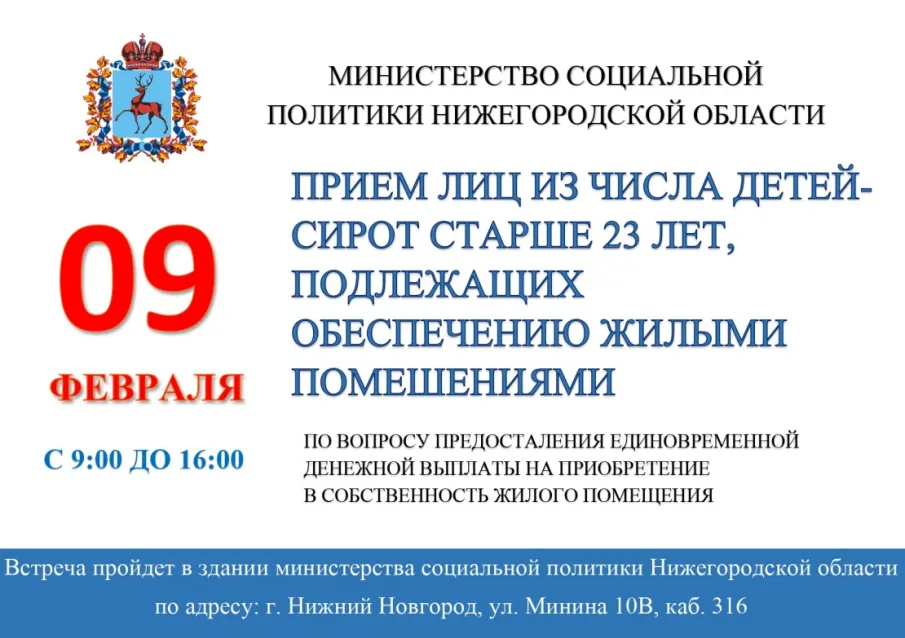 МИНИСТЕРСТВО СОЦИАЛЬНОЙ ПОЛИТИКИ НИЖЕГОРОДСКОЙ ОБЛАСТИ

09

ФЕВРАЛЯ

С 9:00 ДО 16:00

ПРИЕМ ЛИЦ ИЗ ЧИСЛА ДЕТЕЙ-СИРОТ СТАРШЕ 23 ЛЕТ, ПОДЛЕЖАЩИХ ОБЕСПЕЧЕНИЮ ЖИЛЫМИ ПОМЕШЕНИЯМИ

ПО ВОПРОСУ ПРЕДОСТАЛЕНИЯ ЕДИНОВРЕМЕННОЙ ДЕНЕЖНОЙ ВЫПЛАТЫ НА ПРИОБРЕТЕНИЕ В СОБСТВЕННОСТЬ ЖИЛОГО ПОМЕЩЕНИЯ

Встреча пройдет в здании министерства социальной политики Нижегородской области по адресу: г. Нижний Новгород, ул. Минина 10В, каб. 316